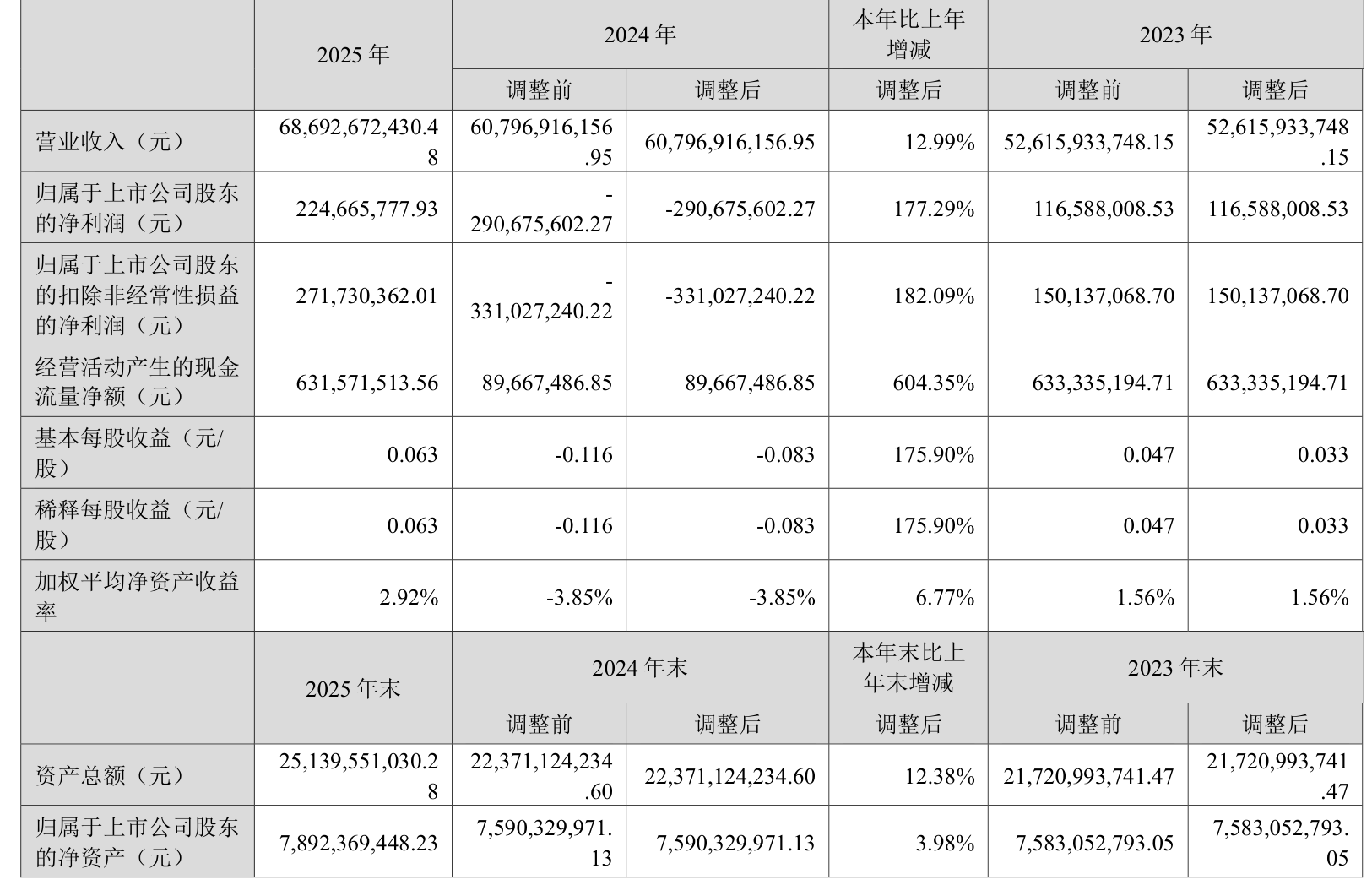 |  | 2025 年 | 2024 年 |  | 本年比上年增减 | 2023 年 |  |
|---|---|---|---|---|---|---|
|  |  | 调整前 | 调整后 | 调整后 | 调整前 | 调整后 |
| 营业收入（元） | 68,692,672,430.48 | 60,796,916,156.95 | 60,796,916,156.95 | 12.99% | 52,615,933,748.15 | 52,615,933,748.15 |
| 归属于上市公司股东的净利润（元） | 224,665,777.93 | -290,675,602.27 | -290,675,602.27 | 177.29% | 116,588,008.53 | 116,588,008.53 |
| 归属于上市公司股东的扣除非经常性损益的净利润（元） | 271,730,362.01 | -331,027,240.22 | -331,027,240.22 | 182.09% | 150,137,068.70 | 150,137,068.70 |
| 经营活动产生的现金流量净额（元） | 631,571,513.56 | 89,667,486.85 | 89,667,486.85 | 604.35% | 633,335,194.71 | 633,335,194.71 |
| 基本每股收益（元/股） | 0.063 | -0.116 | -0.083 | 175.90% | 0.047 | 0.033 |
| 稀释每股收益（元/股） | 0.063 | -0.116 | -0.083 | 175.90% | 0.047 | 0.033 |
| 加权平均净资产收益率 | 2.92% | -3.85% | -3.85% | 6.77% | 1.56% | 1.56% |
|  | 2025 年末 | 2024 年末 |  | 本年末比上年末增减 | 2023 年末 |  |
|  |  | 调整前 | 调整后 | 调整后 | 调整前 | 调整后 |
| 资产总额（元） | 25,139,551,030.28 | 22,371,124,234.60 | 22,371,124,234.60 | 12.38% | 21,720,993,741.47 | 21,720,993,741.47 |
| 归属于上市公司股东的净资产（元） | 7,892,369,448.23 | 7,590,329,971.13 | 7,590,329,971.13 | 3.98% | 7,583,052,793.05 | 7,583,052,793.05 |